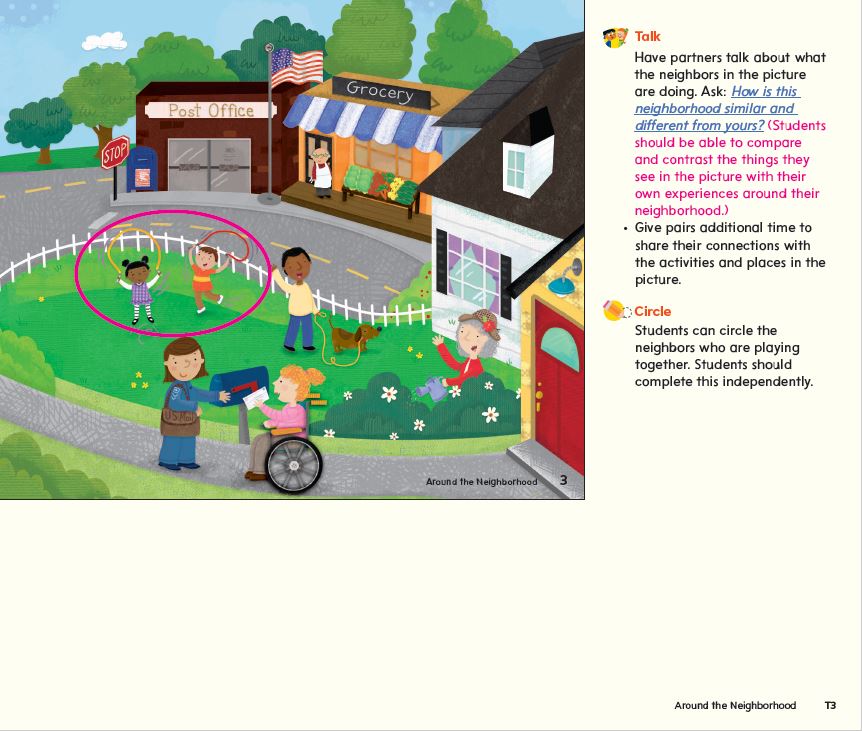 Post Office

Grocery

STOP

US Mail

Around the Neighborhood 3

Talk

Have partners talk about what the neighbors in the picture are doing. Ask: How is this neighborhood similar and different from yours? (Students should be able to compare and contrast the things they see in the picture with their own experiences around their neighborhood.)

• Give pairs additional time to share their connections with the activities and places in the picture.

Circle

Students can circle the neighbors who are playing together. Students should complete this independently.

Around the Neighborhood T3